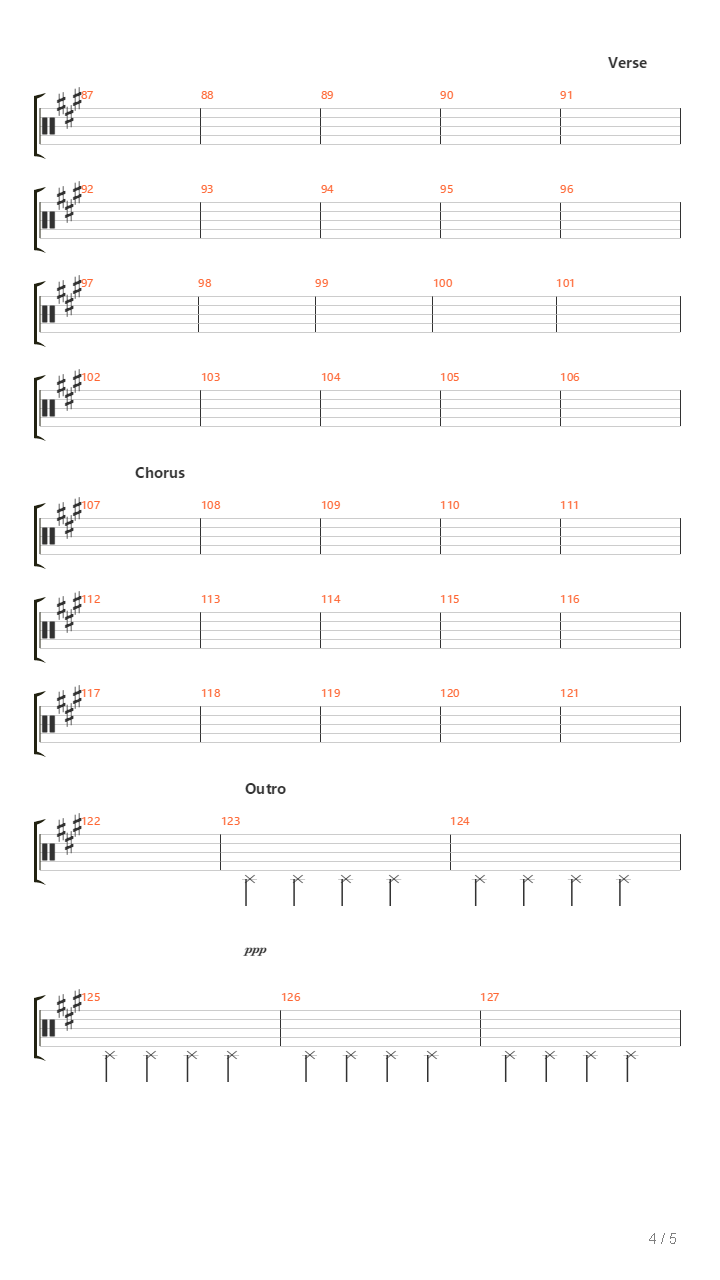 Verse

87 88 89 90 91

92 93 94 95 96

97 98 99 100 101

102 103 104 105 106

Chorus

107 108 109 110 111

112 113 114 115 116

117 118 119 120 121

Outro

122 123 124

ppp

125 126 127

4 / 5